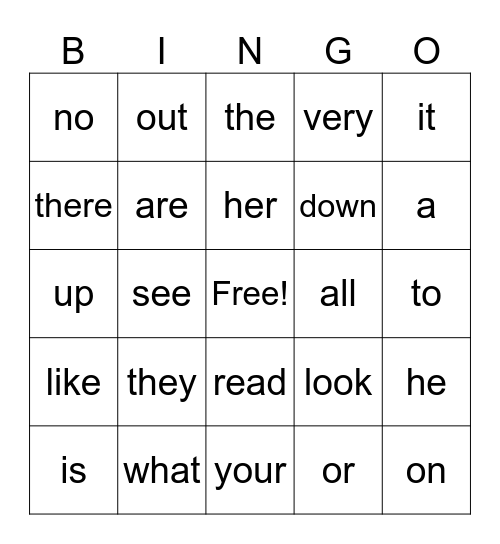 | B | I | N | G | O |
|---|---|---|---|---|
| no | out | the | very | it |
| there | are | her | down | a |
| up | see | Free! | all | to |
| like | they | read | look | he |
| is | what | your | or | on |